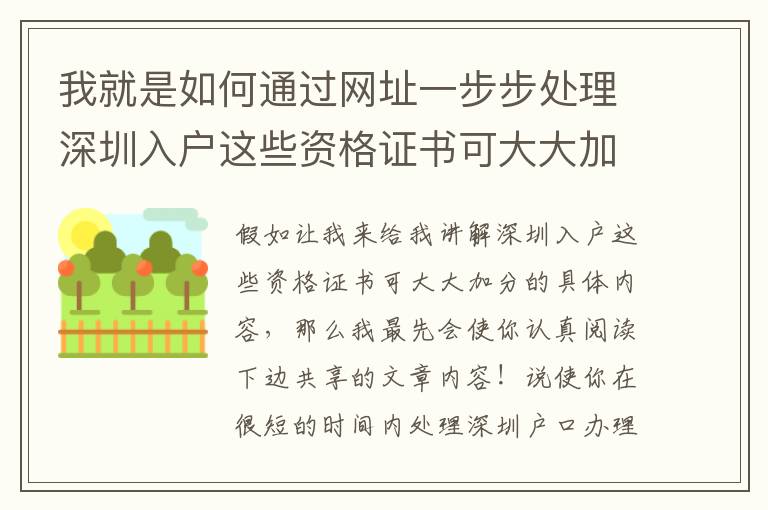 我就是如何通过网址一步步处理深圳入户这些资格证书可大大加

假如让我来给我讲解深圳入户这些资格证书可大大加分的具体内容，那么我最先会使你认真阅读下边共享的文章内容！说使你在很短的时间内处理深圳户口办理